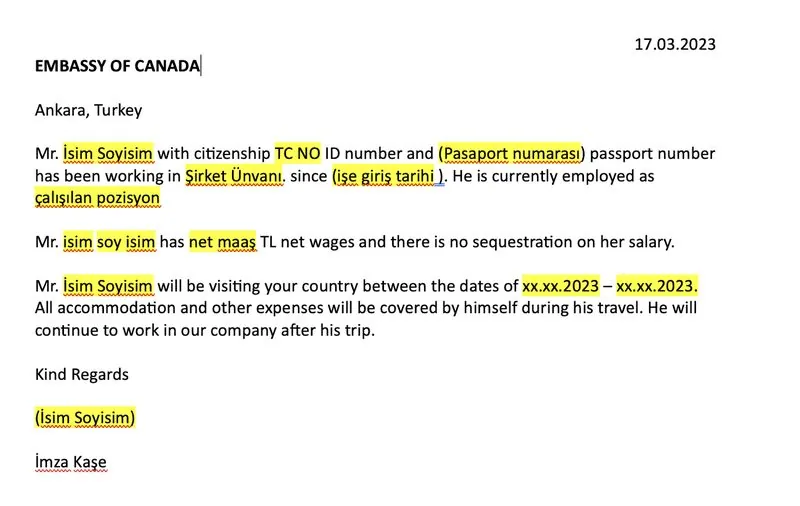 17.03.2023

EMBASSY OF CANADA

Ankara, Turkey

Mr. İsim Soyisim with citizenship TC NO ID number and (Pasaport numarası) passport number has been working in Şirket Ünvanı. since (işe giriş tarihi ). He is currently employed as çalışılan pozisyon

Mr. isim soy isim has net maaş TL net wages and there is no sequestration on her salary.

Mr. İsim Soyisim will be visiting your country between the dates of xx.xx.2023 – xx.xx.2023. All accommodation and other expenses will be covered by himself during his travel. He will continue to work in our company after his trip.

Kind Regards

(İsim Soyisim)

İmza Kaşe